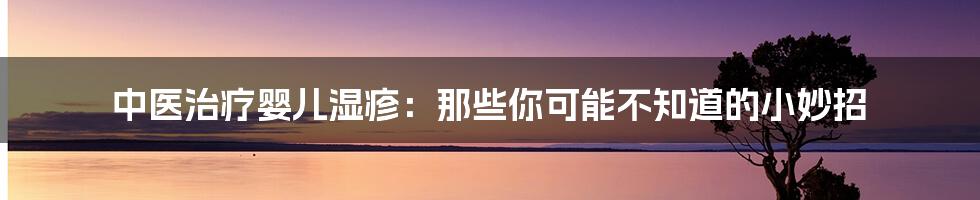 中医治疗婴儿湿疹：那些你可能不知道的小妙招